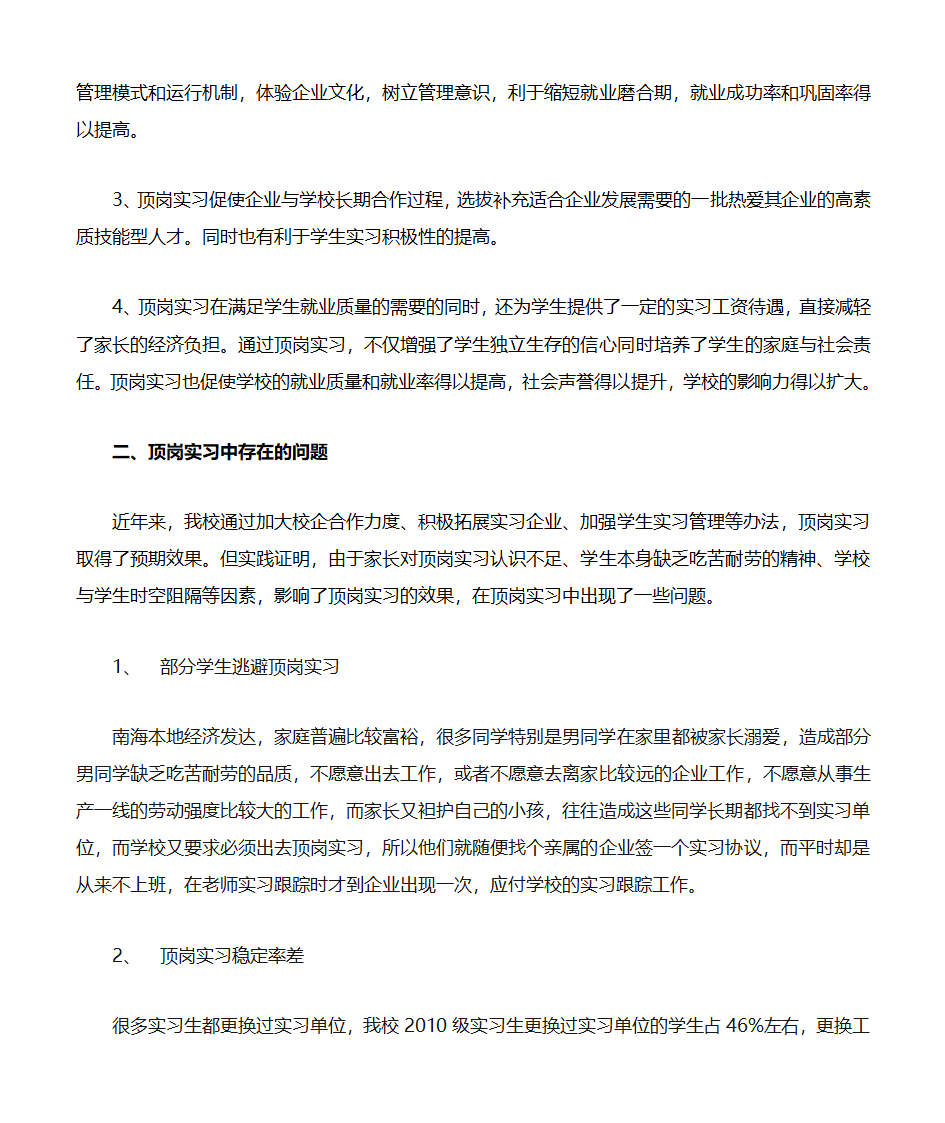 管理模式和运行机制，体验企业文化，树立管理意识，利于缩短就业磨合期，就业成功率和巩固率得以提高。

3、顶岗实习促使企业与学校长期合作过程，选拔补充适合企业发展需要的一批热爱其企业的高素质技能型人才。同时也有利于学生实习积极性的提高。

4、顶岗实习在满足学生就业质量的需要的同时，还为学生提供了一定的实习工资待遇，直接减轻了家长的经济负担。通过顶岗实习，不仅增强了学生独立生存的信心同时培养了学生的家庭与社会责任。顶岗实习也促使学校的就业质量和就业率得以提高，社会声誉得以提升，学校的影响力得以扩大。

二、顶岗实习中存在的问题

近年来，我校通过加大校企合作力度、积极拓展实习企业、加强学生实习管理等办法，顶岗实习取得了预期效果。但实践证明，由于家长对顶岗实习认识不足、学生本身缺乏吃苦耐劳的精神、学校与学生时空阻隔等因素，影响了顶岗实习的效果，在顶岗实习中出现了一些问题。

1、 部分学生逃避顶岗实习

南海本地经济发达，家庭普遍比较富裕，很多同学特别是男同学在家里都被家长溺爱，造成部分男同学缺乏吃苦耐劳的品质，不愿意出去工作，或者不愿意去离家比较远的企业工作，不愿意从事生产一线的劳动强度比较大的工作，而家长又袒护自己的小孩，往往造成这些同学长期都找不到实习单位，而学校又要求必须出去顶岗实习，所以他们就随便找个亲属的企业签一个实习协议，而平时却是从来不上班，在老师实习跟踪时才到企业出现一次，应付学校的实习跟踪工作。

2、 顶岗实习稳定率差

很多实习生都更换过实习单位，我校 2010 级实习生更换过实习单位的学生占 46%左右，更换工